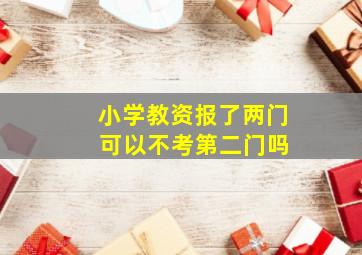 小学教资报了两门
可以不考第二门吗